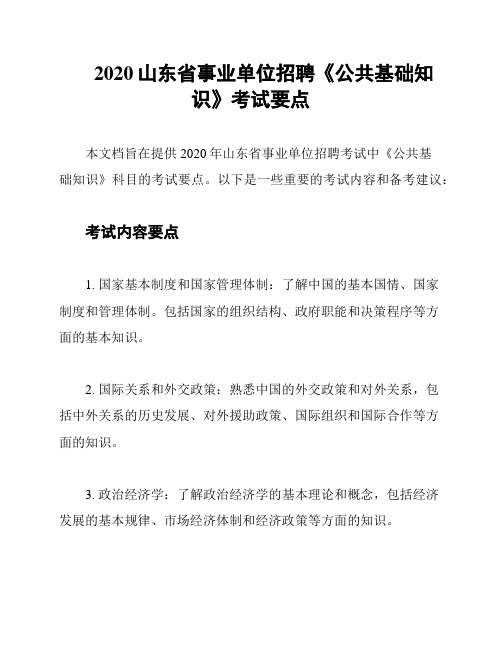 2020 山东省事业单位招聘《公共基础知识》考试要点

本文档旨在提供 2020 年山东省事业单位招聘考试中《公共基础知识》科目的考试要点。以下是一些重要的考试内容和备考建议：

考试内容要点

1. 国家基本制度和国家管理体制：了解中国的基本国情、国家制度和管理体制。包括国家的组织结构、政府职能和决策程序等方面的基本知识。

2. 国际关系和外交政策：熟悉中国的外交政策和对外关系，包括中外关系的历史发展、对外援助政策、国际组织和国际合作等方面的知识。

3. 政治经济学：了解政治经济学的基本理论和概念，包括经济发展的基本规律、市场经济体制和经济政策等方面的知识。